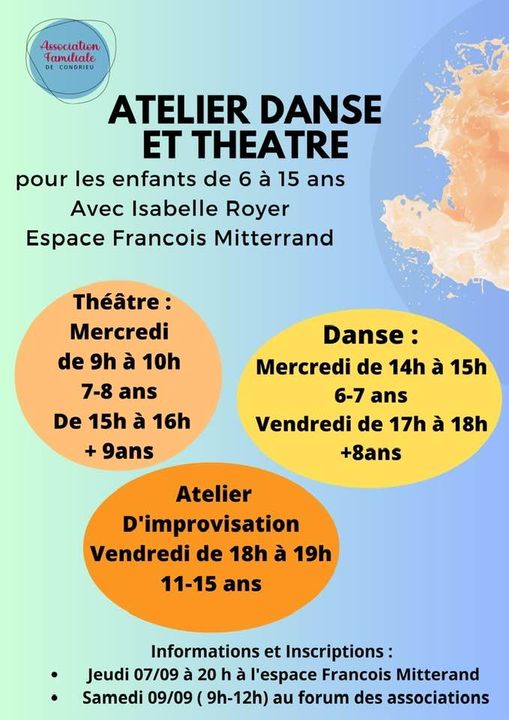 Association Familiale DE CONDRIEU

ATELIER DANSE ET THEATRE

pour les enfants de 6 à 15 ans
Avec Isabelle Royer
Espace Francois Mitterrand

Théâtre :
Mercredi
de 9h à 10h
7-8 ans
De 15h à 16h
+ 9ans

Danse :
Mercredi de 14h à 15h
6-7 ans
Vendredi de 17h à 18h
+8ans

Atelier
D'improvisation
Vendredi de 18h à 19h
11-15 ans

Informations et Inscriptions :
• Jeudi 07/09 à 20 h à l'espace Francois Mitterand
• Samedi 09/09 ( 9h-12h) au forum des associations